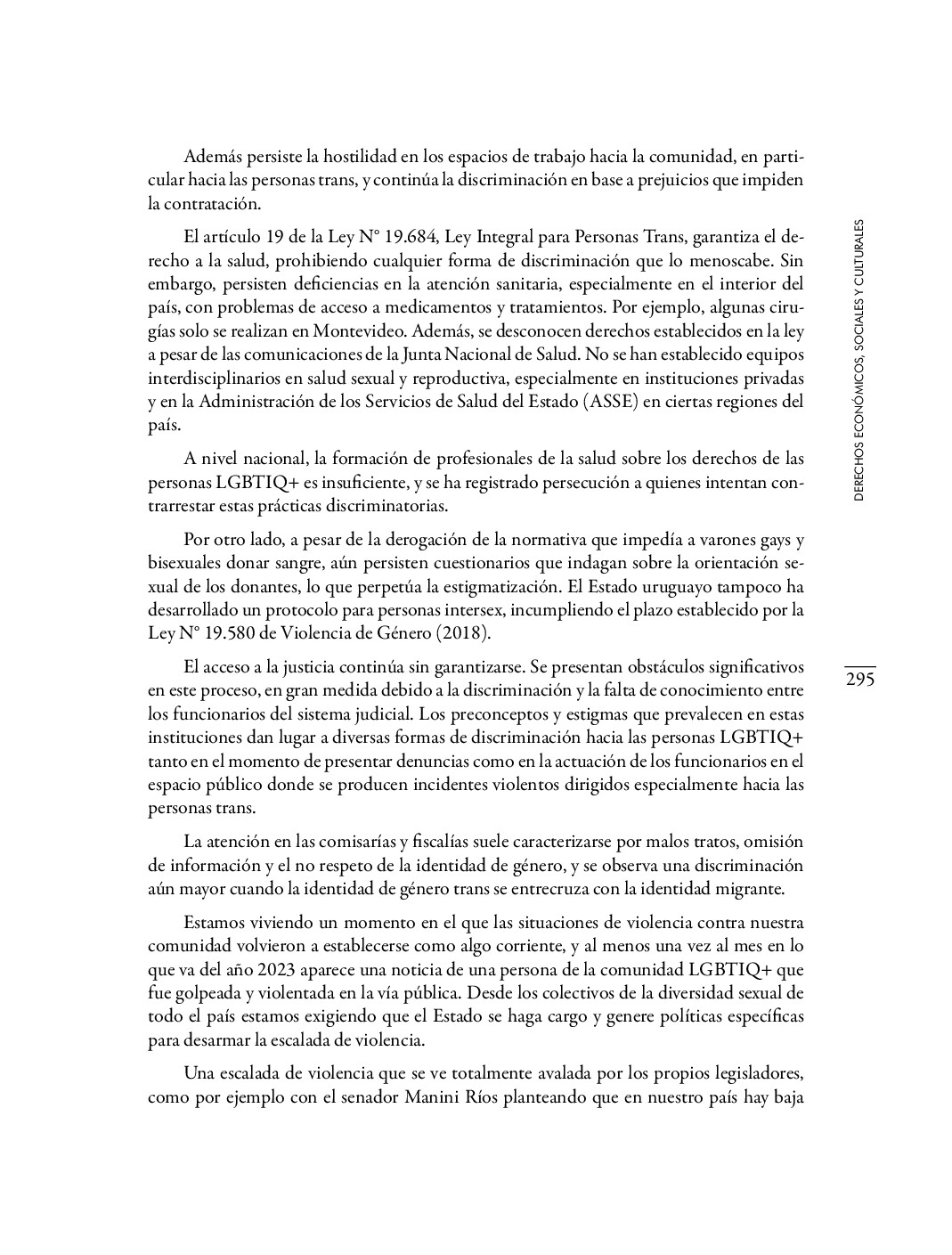 Además persiste la hostilidad en los espacios de trabajo hacia la comunidad, en particular hacia las personas trans, y continúa la discriminación en base a prejuicios que impiden la contratación.

El artículo 19 de la Ley N° 19.684, Ley Integral para Personas Trans, garantiza el derecho a la salud, prohibiendo cualquier forma de discriminación que lo menoscabe. Sin embargo, persisten deficiencias en la atención sanitaria, especialmente en el interior del país, con problemas de acceso a medicamentos y tratamientos. Por ejemplo, algunas cirugías solo se realizan en Montevideo. Además, se desconocen derechos establecidos en la ley a pesar de las comunicaciones de la Junta Nacional de Salud. No se han establecido equipos interdisciplinarios en salud sexual y reproductiva, especialmente en instituciones privadas y en la Administración de los Servicios de Salud del Estado (ASSE) en ciertas regiones del país.

A nivel nacional, la formación de profesionales de la salud sobre los derechos de las personas LGBTIQ+ es insuficiente, y se ha registrado persecución a quienes intentan contrarrestar estas prácticas discriminatorias.

Por otro lado, a pesar de la derogación de la normativa que impedía a varones gays y bisexuales donar sangre, aún persisten cuestionarios que indagan sobre la orientación sexual de los donantes, lo que perpetúa la estigmatización. El Estado uruguayo tampoco ha desarrollado un protocolo para personas intersex, incumpliendo el plazo establecido por la Ley N° 19.580 de Violencia de Género (2018).

El acceso a la justicia continúa sin garantizarse. Se presentan obstáculos significativos en este proceso, en gran medida debido a la discriminación y la falta de conocimiento entre los funcionarios del sistema judicial. Los preconceptos y estigmas que prevalecen en estas instituciones dan lugar a diversas formas de discriminación hacia las personas LGBTIQ+ tanto en el momento de presentar denuncias como en la actuación de los funcionarios en el espacio público donde se producen incidentes violentos dirigidos especialmente hacia las personas trans.

La atención en las comisarías y fiscalías suele caracterizarse por malos tratos, omisión de información y el no respeto de la identidad de género, y se observa una discriminación aún mayor cuando la identidad de género trans se entrecruza con la identidad migrante.

Estamos viviendo un momento en el que las situaciones de violencia contra nuestra comunidad volvieron a establecerse como algo corriente, y al menos una vez al mes en lo que va del año 2023 aparece una noticia de una persona de la comunidad LGBTIQ+ que fue golpeada y violentada en la vía pública. Desde los colectivos de la diversidad sexual de todo el país estamos exigiendo que el Estado se haga cargo y genere políticas específicas para desarmar la escalada de violencia.

Una escalada de violencia que se ve totalmente avalada por los propios legisladores, como por ejemplo con el senador Manini Ríos planteando que en nuestro país hay baja

DERECHOS ECONÓMICOS, SOCIALES Y CULTURALES

295